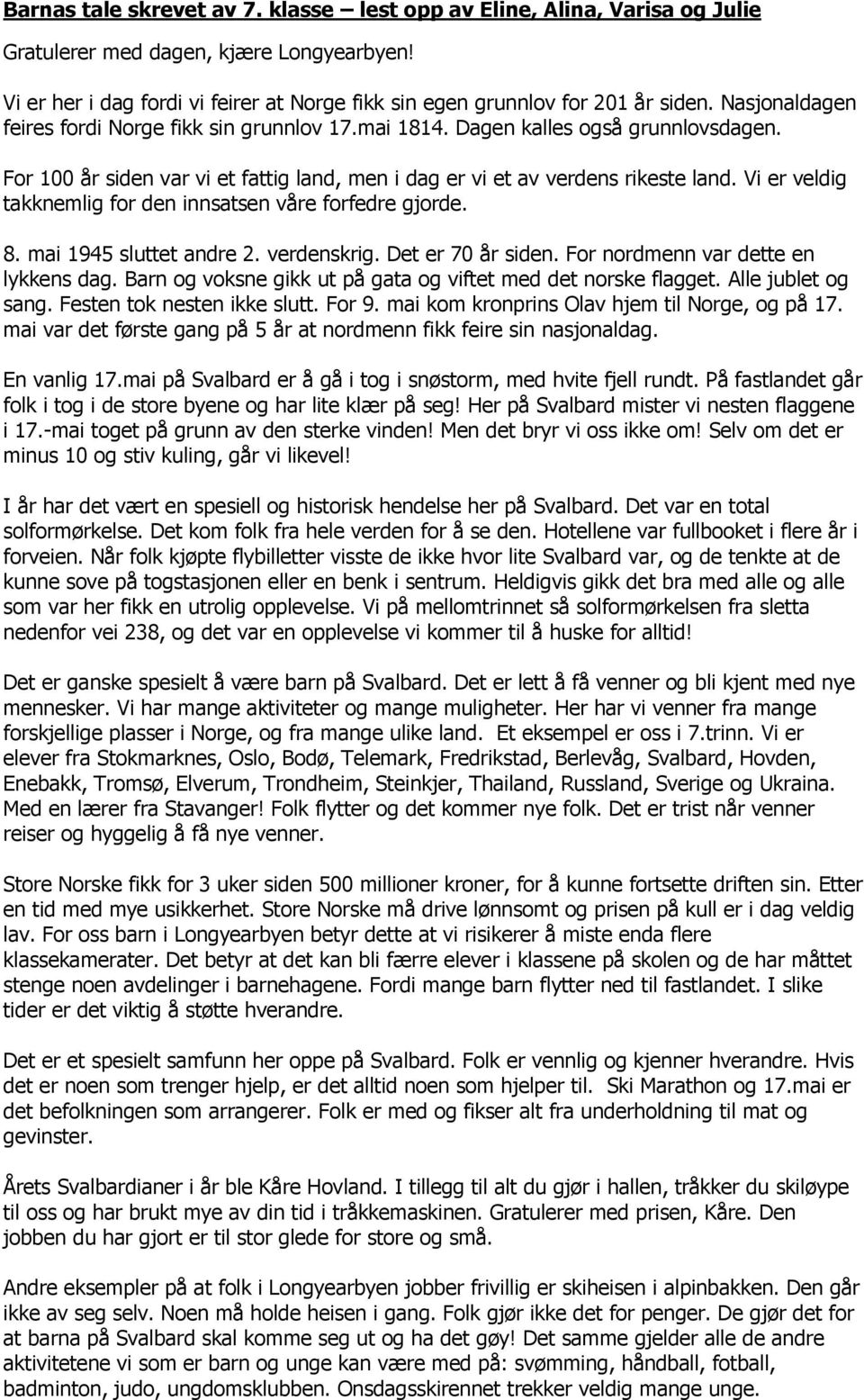 Barnas tale skrevet av 7. klasse – lest opp av Eline, Alina, Varisa og Julie

Gratulerer med dagen, kjære Longyearbyen!

Vi er her i dag fordi vi feirer at Norge fikk sin egen grunnlov for 201 år siden. Nasjonaldagen feires fordi Norge fikk sin grunnlov 17.mai 1814. Dagen kalles også grunnlovsdagen.

For 100 år siden var vi et fattig land, men i dag er vi et av verdens rikeste land. Vi er veldig takknemlig for den innsatsen våre forfedre gjorde.

8. mai 1945 sluttet andre 2. verdenskrig. Det er 70 år siden. For nordmenn var dette en lykkens dag. Barn og voksne gikk ut på gata og viftet med det norske flagget. Alle jublet og sang. Festen tok nesten ikke slutt. For 9. mai kom kronprins Olav hjem til Norge, og på 17. mai var det første gang på 5 år at nordmenn fikk feire sin nasjonaldag.

En vanlig 17.mai på Svalbard er å gå i tog i snøstorm, med hvite fjell rundt. På fastlandet går folk i tog i de store byene og har lite klær på seg! Her på Svalbard mister vi nesten flaggene i 17.-mai toget på grunn av den sterke vinden! Men det bryr vi oss ikke om! Selv om det er minus 10 og stiv kuling, går vi likevel!

I år har det vært en spesiell og historisk hendelse her på Svalbard. Det var en total solformørkelse. Det kom folk fra hele verden for å se den. Hotellene var fullbooket i flere år i forveien. Når folk kjøpte flybilletter visste de ikke hvor lite Svalbard var, og de tenkte at de kunne sove på togstasjonen eller en benk i sentrum. Heldigvis gikk det bra med alle og alle som var her fikk en utrolig opplevelse. Vi på mellomtrinnet så solformørkelsen fra sletta nedenfor vei 238, og det var en opplevelse vi kommer til å huske for alltid!

Det er ganske spesielt å være barn på Svalbard. Det er lett å få venner og bli kjent med nye mennesker. Vi har mange aktiviteter og mange muligheter. Her har vi venner fra mange forskjellige plasser i Norge, og fra mange ulike land. Et eksempel er oss i 7.trinn. Vi er elever fra Stokmarknes, Oslo, Bodø, Telemark, Fredrikstad, Berlevåg, Svalbard, Hovden, Enebakk, Tromsø, Elverum, Trondheim, Steinkjer, Thailand, Russland, Sverige og Ukraina. Med en lærer fra Stavanger! Folk flytter og det kommer nye folk. Det er trist når venner reiser og hyggelig å få nye venner.

Store Norske fikk for 3 uker siden 500 millioner kroner, for å kunne fortsette driften sin. Etter en tid med mye usikkerhet. Store Norske må drive lønnsomt og prisen på kull er i dag veldig lav. For oss barn i Longyearbyen betyr dette at vi risikerer å miste enda flere klassekamerater. Det betyr at det kan bli færre elever i klassene på skolen og de har måttet stenge noen avdelinger i barnehagene. Fordi mange barn flytter ned til fastlandet. I slike tider er det viktig å støtte hverandre.

Det er et spesielt samfunn her oppe på Svalbard. Folk er vennlig og kjenner hverandre. Hvis det er noen som trenger hjelp, er det alltid noen som hjelper til. Ski Marathon og 17.mai er det befolkningen som arrangerer. Folk er med og fikser alt fra underholdning til mat og gevinster.

Årets Svalbardianer i år ble Kåre Hovland. I tillegg til alt du gjør i hallen, tråkker du skiløype til oss og har brukt mye av din tid i tråkkemaskinen. Gratulerer med prisen, Kåre. Den jobben du har gjort er til stor glede for store og små.

Andre eksempler på at folk i Longyearbyen jobber frivillig er skiheisen i alpinbakken. Den går ikke av seg selv. Noen må holde heisen i gang. Folk gjør ikke det for penger. De gjør det for at barna på Svalbard skal komme seg ut og ha det gøy! Det samme gjelder alle de andre aktivitetene vi som er barn og unge kan være med på: svømming, håndball, fotball, badminton, judo, ungdomsklubben. Onsdagsskirennet trekker veldig mange unge.